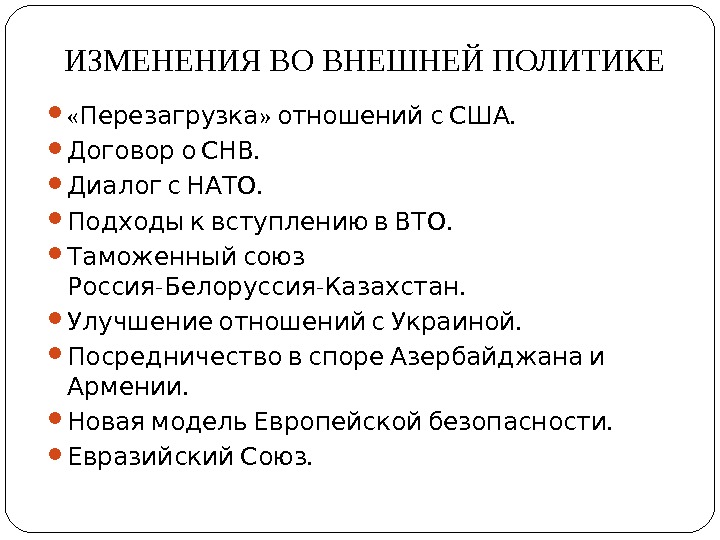 ИЗМЕНЕНИЯ ВО ВНЕШНЕЙ ПОЛИТИКЕ

• «Перезагрузка» отношений с США.
• Договор о СНВ.
• Диалог с НАТО.
• Подходы к вступлению в ВТО.
• Таможенный союз Россия-Белоруссия-Казахстан.
• Улучшение отношений с Украиной.
• Посредничество в споре Азербайджана и Армении.
• Новая модель Европейской безопасности.
• Евразийский Союз.